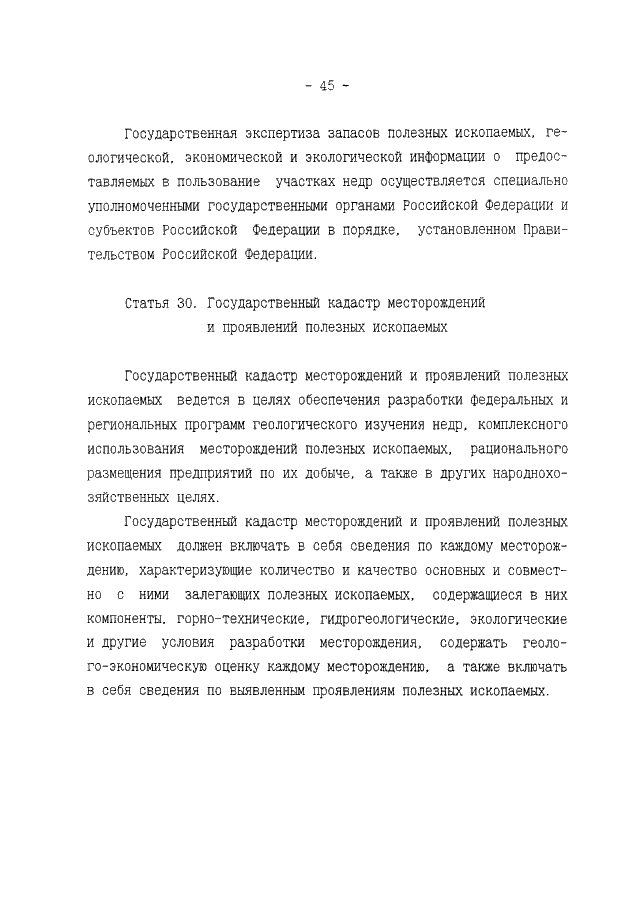 - 45 -

Государственная экспертиза запасов полезных ископаемых, геологической, экономической и экологической информации о предоставляемых в пользование участках недр осуществляется специально уполномоченными государственными органами Российской Федерации и субъектов Российской Федерации в порядке, установленном Правительством Российской Федерации.

Статья 30. Государственный кадастр месторождений и проявлений полезных ископаемых

Государственный кадастр месторождений и проявлений полезных ископаемых ведется в целях обеспечения разработки федеральных и региональных программ геологического изучения недр, комплексного использования месторождений полезных ископаемых, рационального размещения предприятий по их добыче, а также в других народнохозяйственных целях.

Государственный кадастр месторождений и проявлений полезных ископаемых должен включать в себя сведения по каждому месторождению, характеризующие количество и качество основных и совместно с ними залегающих полезных ископаемых, содержащиеся в них компоненты, горно-технические, гидрогеологические, экологические и другие условия разработки месторождения, содержать геолого-экономическую оценку каждому месторождению, а также включать в себя сведения по выявленным проявлениям полезных ископаемых.